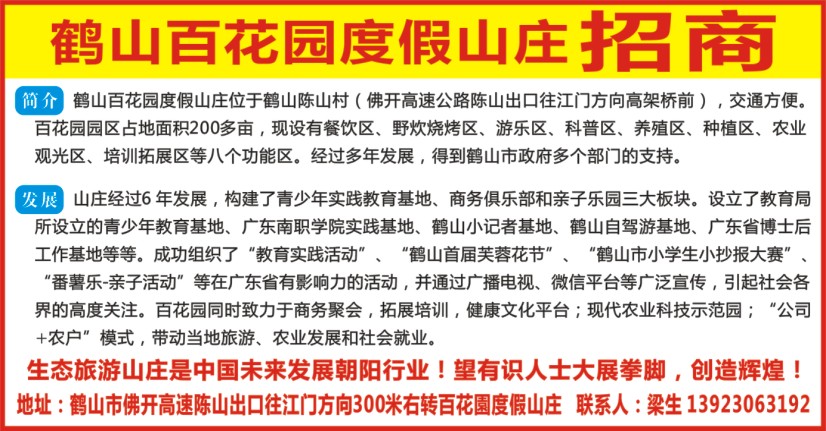 鹤山百花园度假山庄 招商

简介 鹤山百花园度假山庄位于鹤山陈山村（佛开高速公路陈山出口往江门方向高架桥前），交通方便。百花园园区占地面积200多亩，现设有餐饮区、野炊烧烤区、游乐区、科普区、养殖区、种植区、农业观光区、培训拓展区等八个功能区。经过多年发展，得到鹤山市政府多个部门的支持。

发展 山庄经过6年发展，构建了青少年实践教育基地、商务俱乐部和亲子乐园三大板块。设立了教育局所设立的青少年教育基地、广东南职学院实践基地、鹤山小记者基地、鹤山自驾游基地、广东省博士后工作基地等等。成功组织了“教育实践活动”、“鹤山首届芙蓉花节”、“鹤山市小学生小抄报大赛”、“番薯乐-亲子活动”等在广东省有影响力的活动，并通过广播电视、微信平台等广泛宣传，引起社会各界的高度关注。百花园同时致力于商务聚会，拓展培训，健康文化平台；现代农业科技示范园；“公司+农户”模式，带动当地旅游、农业发展和社会就业。

生态旅游山庄是中国未来发展朝阳行业！望有识人士大展拳脚，创造辉煌！

地址：鹤山市佛开高速陈山出口往江门方向300米右转百花園度假山庄 联系人：梁生 13923063192